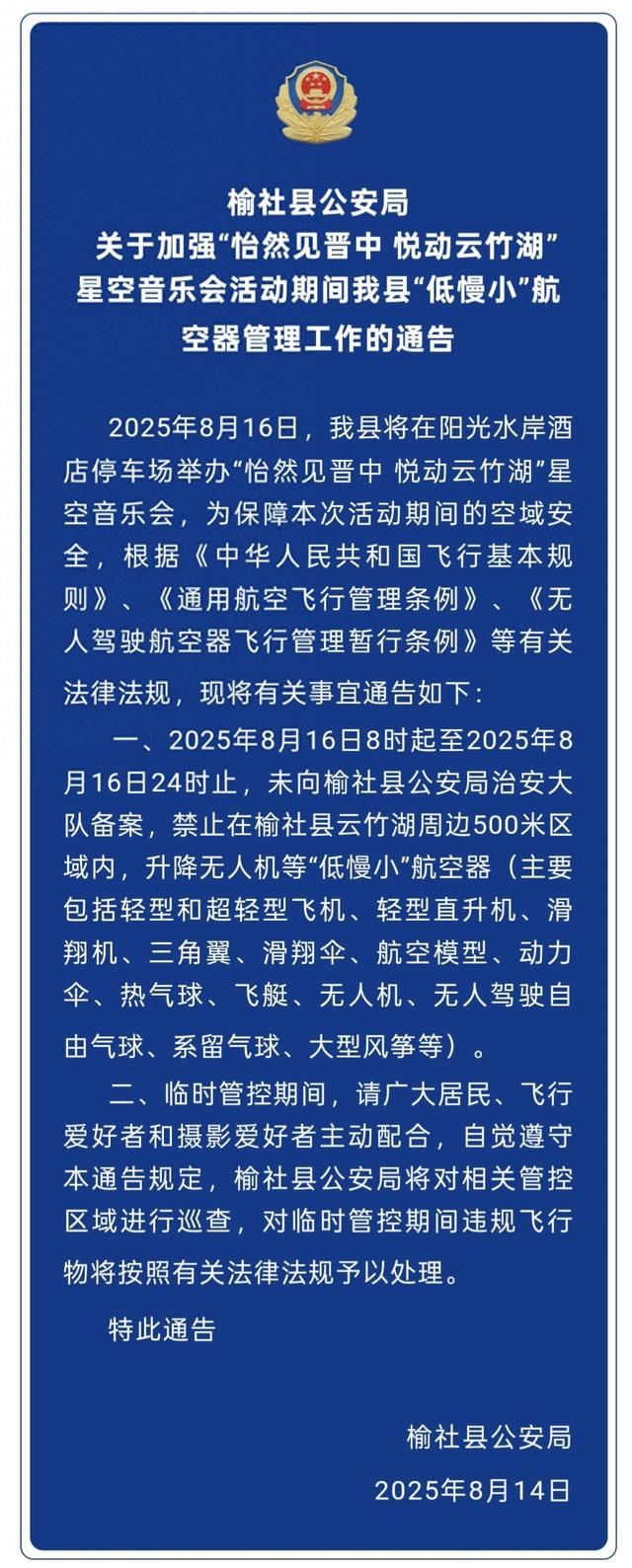 榆社县公安局
关于加强“怡然见晋中 悦动云竹湖”星空音乐会活动期间我县“低慢小”航空器管理工作的通告

2025年8月16日，我县将在阳光水岸酒店停车场举办“怡然见晋中 悦动云竹湖”星空音乐会，为保障本次活动期间的空域安全，根据《中华人民共和国飞行基本规则》、《通用航空飞行管理条例》、《无人驾驶航空器飞行管理暂行条例》等有关法律法规，现将有关事宜通告如下：

一、2025年8月16日8时起至2025年8月16日24时止，未向榆社县公安局治安大队备案，禁止在榆社县云竹湖周边500米区域内，升降无人机等“低慢小”航空器（主要包括轻型和超轻型飞机、轻型直升机、滑翔机、三角翼、滑翔伞、航空模型、动力伞、热气球、飞艇、无人机、无人驾驶自由气球、系留气球、大型风筝等）。

二、临时管控期间，请广大居民、飞行爱好者和摄影爱好者主动配合，自觉遵守本通告规定，榆社县公安局将对相关管控区域进行巡查，对临时管控期间违规飞行物将按照有关法律法规予以处理。

特此通告

榆社县公安局
2025年8月14日